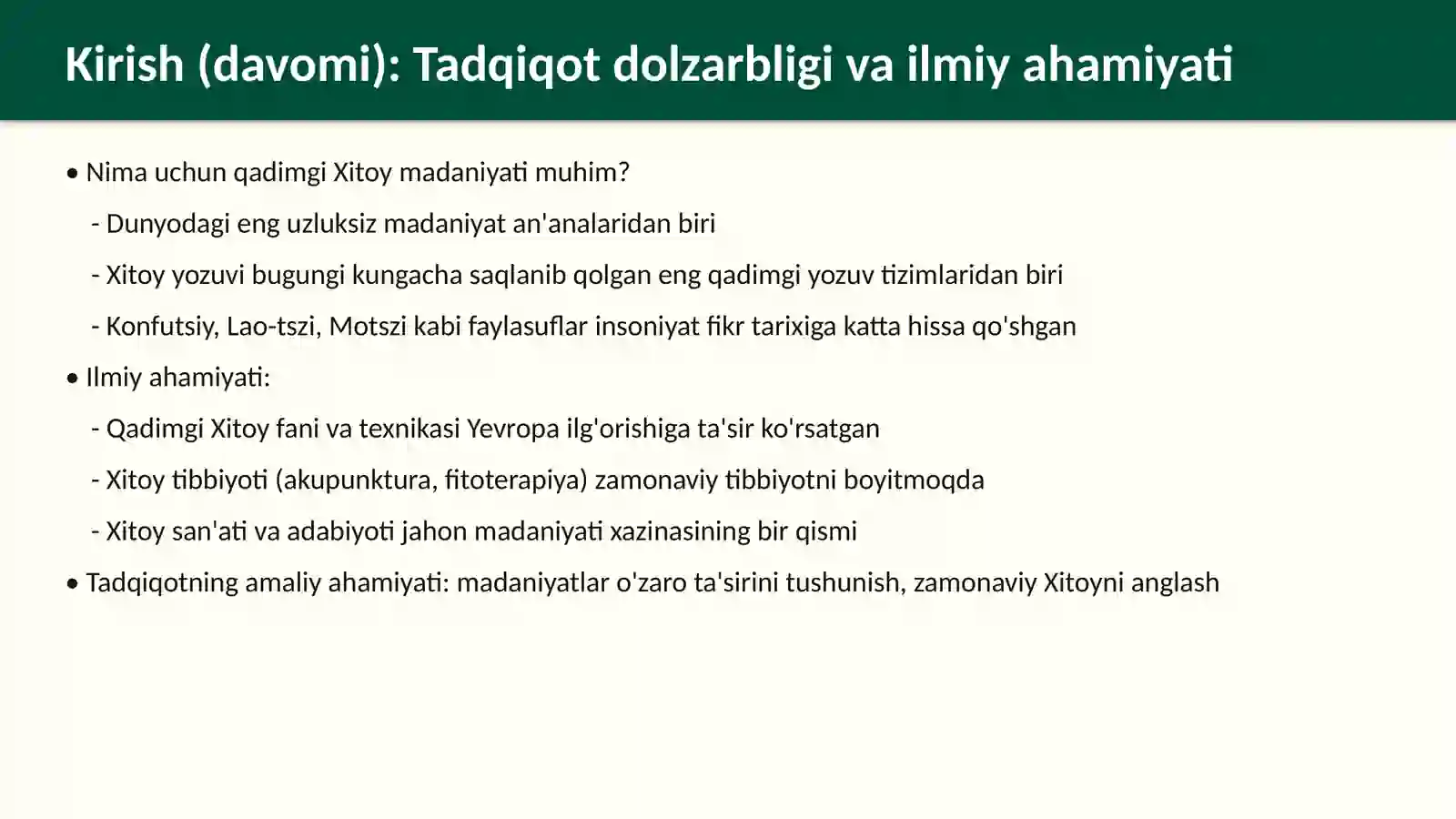 Kirish (davomi): Tadqiqot dolzarbligi va ilmiy ahamiyati

• Nima uchun qadimgi Xitoy madaniyati muhim?

- Dunyodagi eng uzluksiz madaniyat an'analaridan biri

- Xitoy yozuvi bugungi kungacha saqlanib qolgan eng qadimgi yozuv tizimlaridan biri

- Konfutsiy, Lao-tszi, Motszi kabi faylasuflar insoniyat fikr tarixiga katta hissa qo'shgan

• Ilmiy ahamiyati:

- Qadimgi Xitoy fani va texnikasi Yevropa ilg'orishiga ta'sir ko'rsatgan

- Xitoy tibbiyoti (akupunktura, fitoterapiya) zamonaviy tibbiyotni boyitmoqda

- Xitoy san'ati va adabiyoti jahon madaniyati xazinasining bir qismi

• Tadqiqotning amaliy ahamiyati: madaniyatlar o'zaro ta'sirini tushunish, zamonaviy Xitoyni anglash